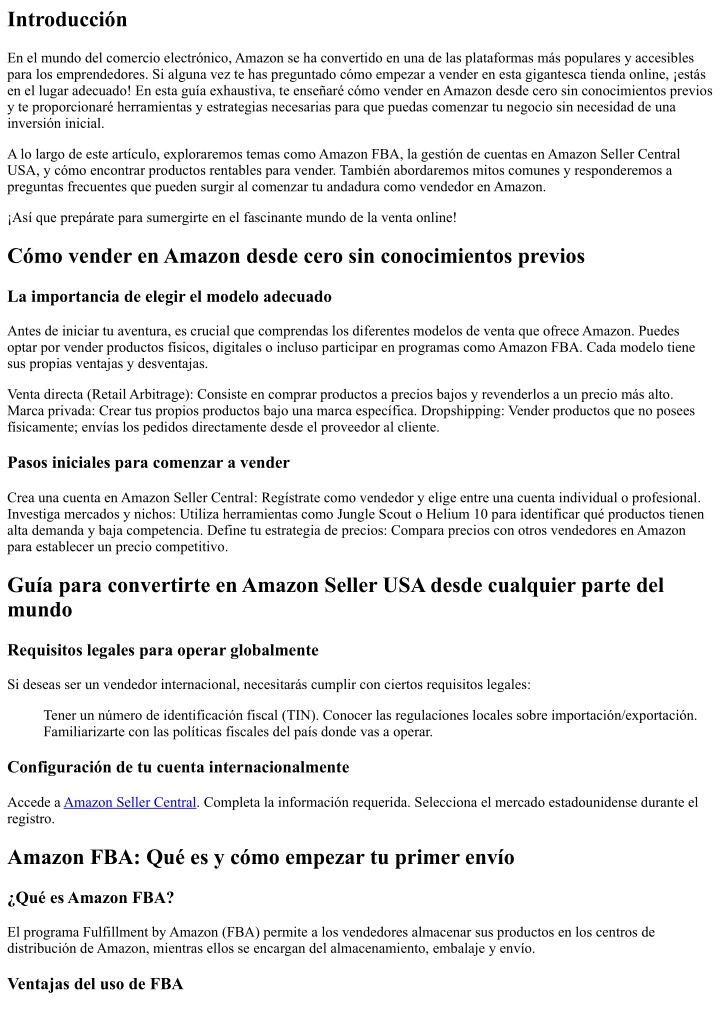 Introducción

En el mundo del comercio electrónico, Amazon se ha convertido en una de las plataformas más populares y accesibles para los emprendedores. Si alguna vez te has preguntado cómo empezar a vender en esta gigantesca tienda online, ¡estás en el lugar adecuado! En esta guía exhaustiva, te enseñaré cómo vender en Amazon desde cero sin conocimientos previos y te proporcionaré herramientas y estrategias necesarias para que puedas comenzar tu negocio sin necesidad de una inversión inicial.

A lo largo de este artículo, exploraremos temas como Amazon FBA, la gestión de cuentas en Amazon Seller Central USA, y cómo encontrar productos rentables para vender. También abordaremos mitos comunes y responderemos a preguntas frecuentes que pueden surgir al comenzar tu andadura como vendedor en Amazon.

¡Así que prepárate para sumergirte en el fascinante mundo de la venta online!

Cómo vender en Amazon desde cero sin conocimientos previos

La importancia de elegir el modelo adecuado

Antes de iniciar tu aventura, es crucial que comprendas los diferentes modelos de venta que ofrece Amazon. Puedes optar por vender productos físicos, digitales o incluso participar en programas como Amazon FBA. Cada modelo tiene sus propias ventajas y desventajas.

Venta directa (Retail Arbitrage): Consiste en comprar productos a precios bajos y revenderlos a un precio más alto. Marca privada: Crear tus propios productos bajo una marca específica. Dropshipping: Vender productos que no posees físicamente; envías los pedidos directamente desde el proveedor al cliente.

Pasos iniciales para comenzar a vender

Crea una cuenta en Amazon Seller Central: Regístrate como vendedor y elige entre una cuenta individual o profesional. Investiga mercados y nichos: Utiliza herramientas como Jungle Scout o Helium 10 para identificar qué productos tienen alta demanda y baja competencia. Define tu estrategia de precios: Compara precios con otros vendedores en Amazon para establecer un precio competitivo.

Guía para convertirte en Amazon Seller USA desde cualquier parte del mundo

Requisitos legales para operar globalmente

Si deseas ser un vendedor internacional, necesitarás cumplir con ciertos requisitos legales:

Tener un número de identificación fiscal (TIN). Conocer las regulaciones locales sobre importación/exportación. Familiarizarte con las políticas fiscales del país donde vas a operar.

Configuración de tu cuenta internacionalmente

Accede a Amazon Seller Central. Completa la información requerida. Selecciona el mercado estadounidense durante el registro.

Amazon FBA: Qué es y cómo empezar tu primer envío

¿Qué es Amazon FBA?

El programa Fulfillment by Amazon (FBA) permite a los vendedores almacenar sus productos en los centros de distribución de Amazon, mientras ellos se encargan del almacenamiento, embalaje y envío.

Ventajas del uso de FBA